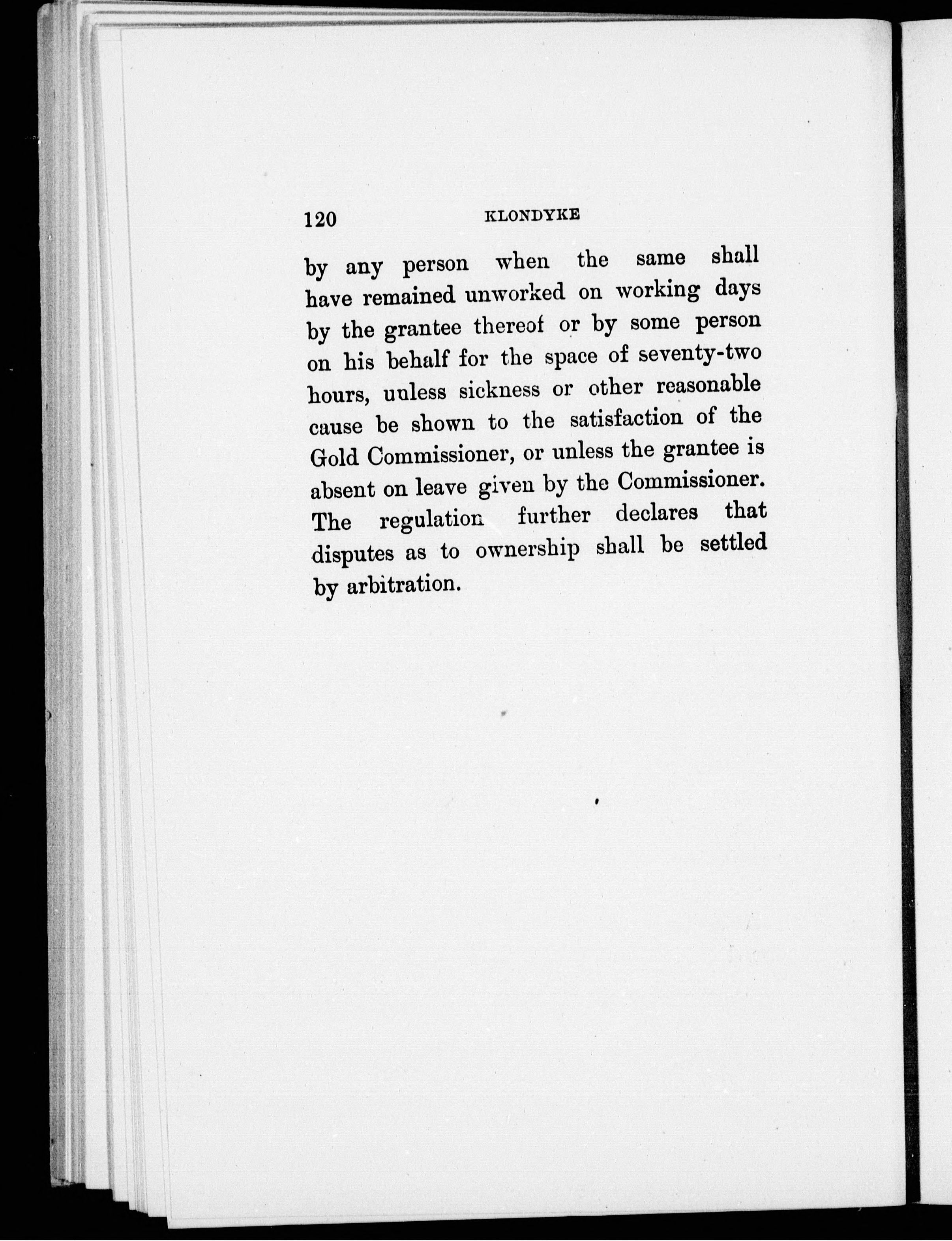 120 KLONDYKE

by any person when the same shall have remained unworked on working days by the grantee thereof or by some person on his behalf for the space of seventy-two hours, unless sickness or other reasonable cause be shown to the satisfaction of the Gold Commissioner, or unless the grantee is absent on leave given by the Commissioner. The regulation further declares that disputes as to ownership shall be settled by arbitration.